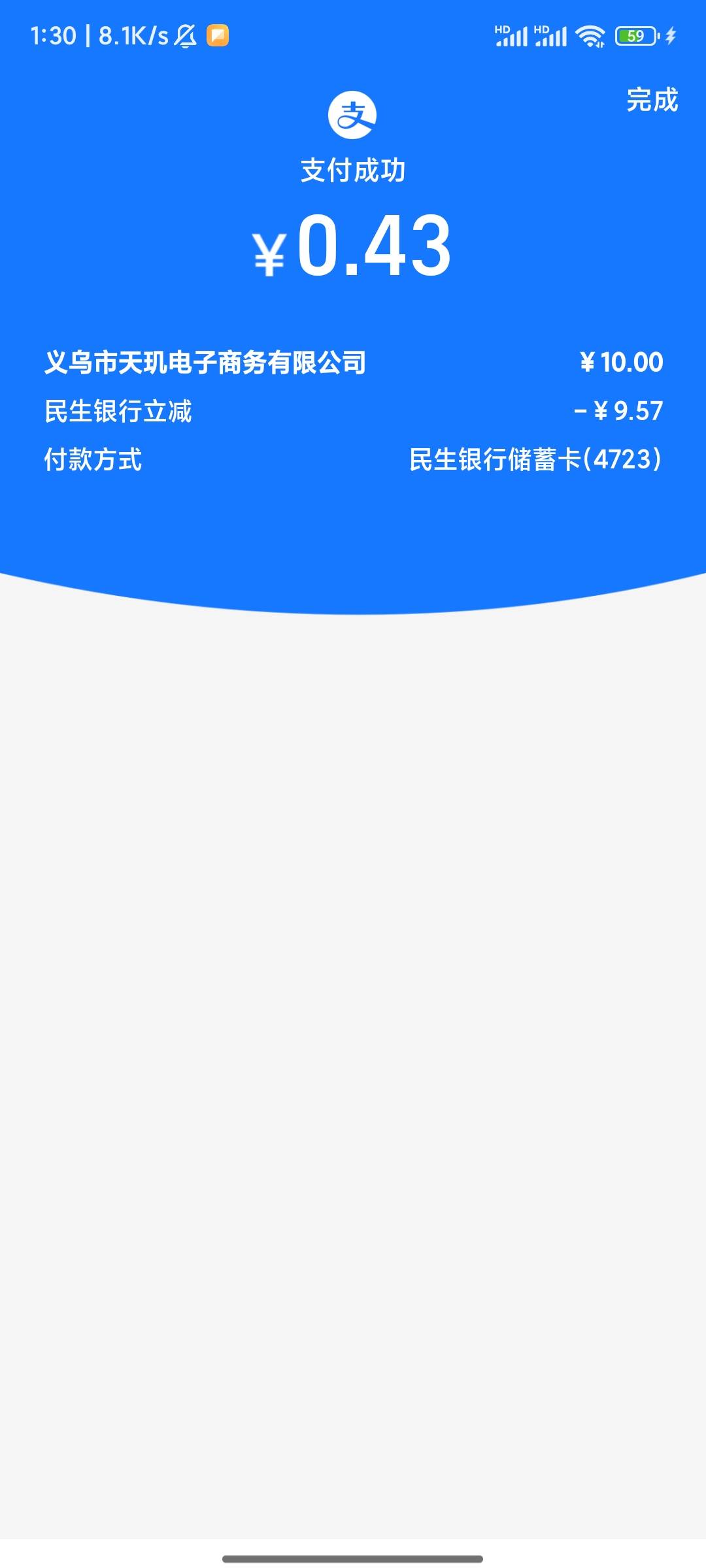 1:30 | 8.1K/s

HD HD 59

完成

支

支付成功

¥0.43

义乌市天玑电子商务有限公司 ¥10.00

民生银行立减 -¥9.57

付款方式 民生银行储蓄卡(4723)